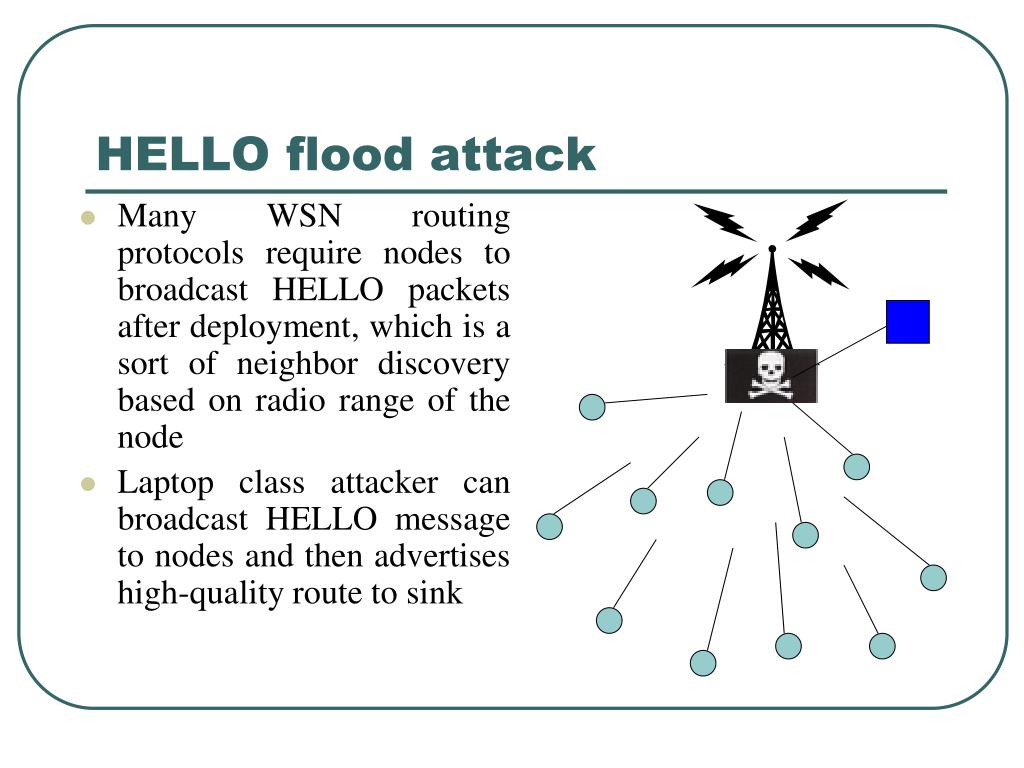 HELLO flood attack

- Many WSN routing protocols require nodes to broadcast HELLO packets after deployment, which is a sort of neighbor discovery based on radio range of the node
- Laptop class attacker can broadcast HELLO message to nodes and then advertises high-quality route to sink